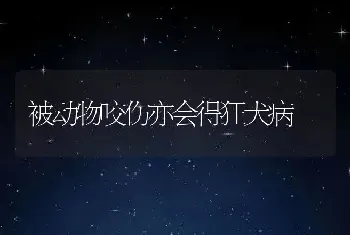 被动物咬伤亦会得狂犬病